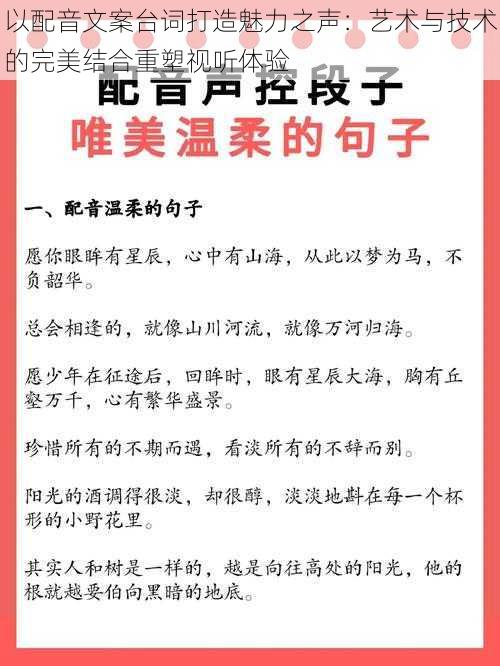 以配音文案台词打造魅力之声：艺术与技术的完美结合重塑视听体验

配音声控段子

唯美温柔的句子

一、配音温柔的句子

愿你眼眸有星辰，心中有山海，从此以梦为马，不负韶华。

总会相逢的，就像山川河流，就像万河归海。

愿少年在征途后，回眸时，眼有星辰大海，胸有丘壑万千，心有繁华盛景。

珍惜所有的不期而遇，看淡所有的不辞而别。

阳光的酒调得很淡，却很醇，淡淡地斟在每一个杯形的小野花里。

其实人和树是一样的，越是向往高处的阳光，他的根就越要伯向黑暗的地底。